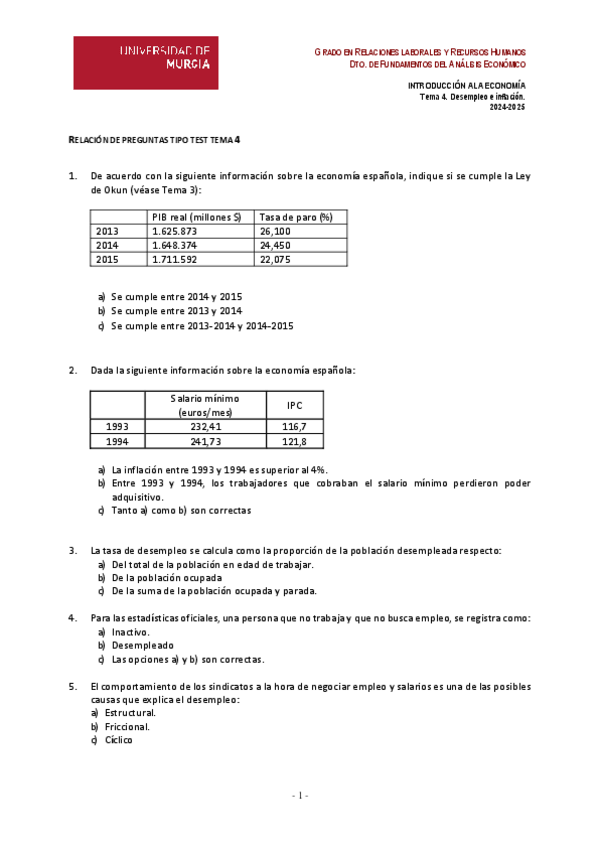 UNIVERSIDAD DE MURCIA

GRADO EN RELACIONES LABORALES Y RECURSOS HUMANOS
DTO. DE FUNDAMENTOS DEL ANÁLISIS ECONÓMICO

INTRODUCCIÓN A LA ECONOMÍA
Tema 4. Desempleo e inflación.
2024-2025

RELACIÓN DE PREGUNTAS TIPO TEST TEMA 4

1. De acuerdo con la siguiente información sobre la economía española, indique si se cumple la Ley de Okun (véase Tema 3):

| | PIB real (millones $) | Tasa de paro (%) |
|---|---|---|
| 2013 | 1.625.873 | 26,100 |
| 2014 | 1.648.374 | 24,450 |
| 2015 | 1.711.592 | 22,075 |

a) Se cumple entre 2014 y 2015
b) Se cumple entre 2013 y 2014
c) Se cumple entre 2013-2014 y 2014-2015

2. Dada la siguiente información sobre la economía española:

| | Salario mínimo (euros/mes) | IPC |
|---|---|---|
| 1993 | 232,41 | 116,7 |
| 1994 | 241,73 | 121,8 |

a) La inflación entre 1993 y 1994 es superior al 4%.
b) Entre 1993 y 1994, los trabajadores que cobraban el salario mínimo perdieron poder adquisitivo.
c) Tanto a) como b) son correctas

3. La tasa de desempleo se calcula como la proporción de la población desempleada respecto:
a) Del total de la población en edad de trabajar.
b) De la población ocupada
c) De la suma de la población ocupada y parada.

4. Para las estadísticas oficiales, una persona que no trabaja y que no busca empleo, se registra como:
a) Inactivo.
b) Desempleado
c) Las opciones a) y b) son correctas.

5. El comportamiento de los sindicatos a la hora de negociar empleo y salarios es una de las posibles causas que explica el desempleo:
a) Estructural.
b) Friccional.
c) Cíclico

- 1 -